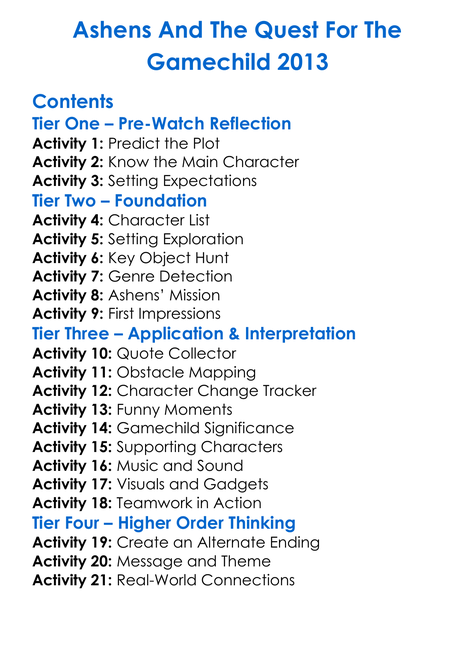 Ashens And The Quest For The Gamechild 2013

Contents

Tier One – Pre-Watch Reflection

Activity 1: Predict the Plot
Activity 2: Know the Main Character
Activity 3: Setting Expectations

Tier Two – Foundation

Activity 4: Character List
Activity 5: Setting Exploration
Activity 6: Key Object Hunt
Activity 7: Genre Detection
Activity 8: Ashens' Mission
Activity 9: First Impressions

Tier Three – Application & Interpretation

Activity 10: Quote Collector
Activity 11: Obstacle Mapping
Activity 12: Character Change Tracker
Activity 13: Funny Moments
Activity 14: Gamechild Significance
Activity 15: Supporting Characters
Activity 16: Music and Sound
Activity 17: Visuals and Gadgets
Activity 18: Teamwork in Action

Tier Four – Higher Order Thinking

Activity 19: Create an Alternate Ending
Activity 20: Message and Theme
Activity 21: Real-World Connections